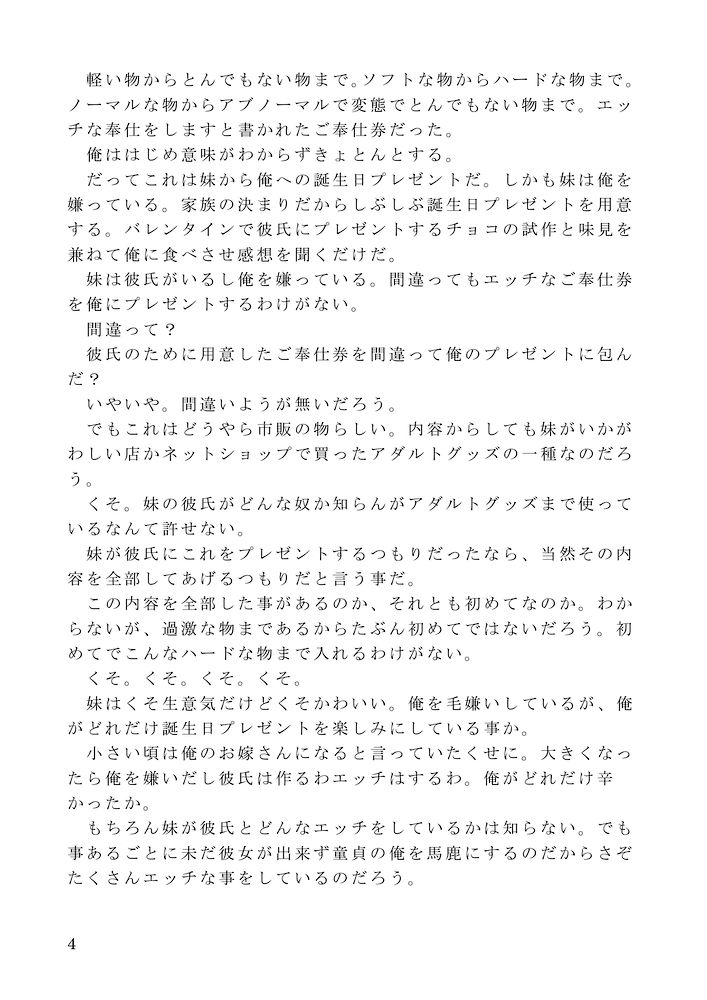 軽い物からとんでもない物まで。ソフトな物からハードな物まで。ノーマルな物からアブノーマルで変態でとんでもない物まで。エッチな奉仕をしますと書かれたご奉仕券だった。

俺ははじめ意味がわからずきょとんとする。

だってこれは妹から俺への誕生日プレゼントだ。しかも妹は俺を嫌っている。家族の決まりだからしぶしぶ誕生日プレゼントを用意する。バレンタインで彼氏にプレゼントするチョコの試作と味見を兼ねて俺に食べさせ感想を聞くだけだ。

妹は彼氏がいるし俺を嫌っている。間違ってもエッチなご奉仕券を俺にプレゼントするわけがない。

間違って？

彼氏のために用意したご奉仕券を間違って俺のプレゼントに包んだ？

いやいや。間違いようが無いだろう。

でもこれはどうやら市販の物らしい。内容からしても妹がいかがわしい店かネットショップで買ったアダルトグッズの一種なのだろう。

くそ。妹の彼氏がどんな奴か知らんがアダルトグッズまで使っているなんて許せない。

妹が彼氏にこれをプレゼントするつもりだったなら、当然その内容を全部してあげるつもりだと言う事だ。

この内容を全部した事があるのか、それとも初めてなのか。わからないが、過激な物まであるからたぶん初めてではないだろう。初めてでこんなハードな物まで入れるわけがない。

くそ。くそ。くそ。くそ。

妹はくそ生意気だけどくそかわいい。俺を毛嫌いしているが、俺がどれだけ誕生日プレゼントを楽しみにしている事か。

小さい頃は俺のお嫁さんになると言っていたくせに。大きくなったら俺を嫌いだし彼氏は作るわエッチはするわ。俺がどれだけ辛かったか。

もちろん妹が彼氏とどんなエッチをしているかは知らない。でも事あるごとに未だ彼女が出来ず童貞の俺を馬鹿にするのだからさぞたくさんエッチな事をしているのだろう。

4